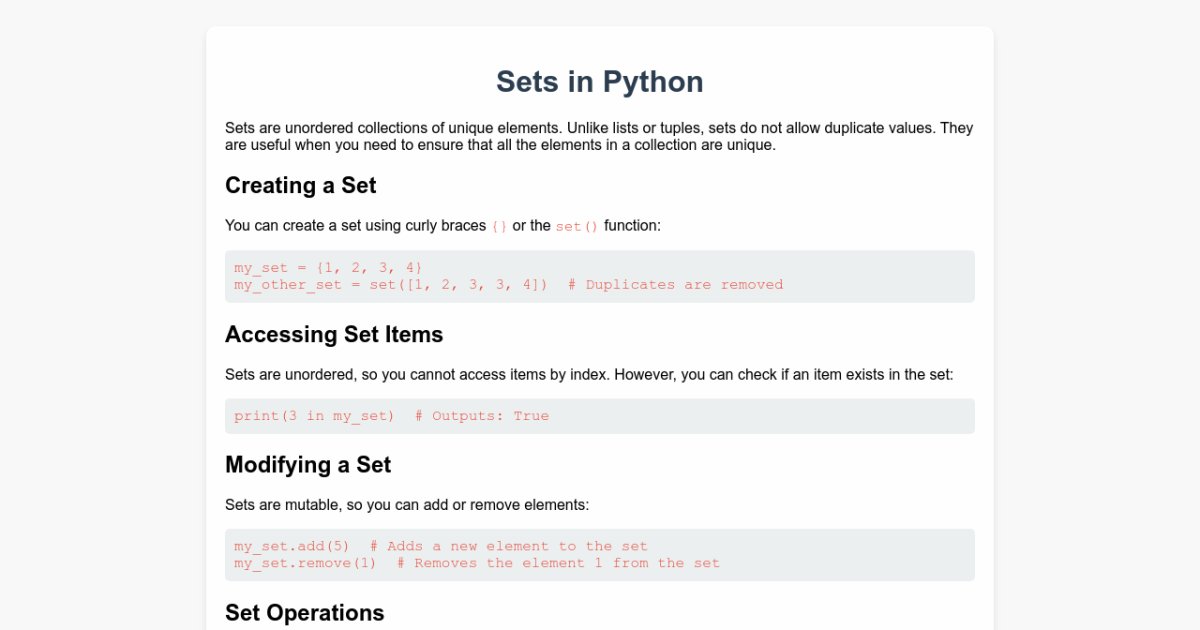 Sets in Python

Sets are unordered collections of unique elements. Unlike lists or tuples, sets do not allow duplicate values. They are useful when you need to ensure that all the elements in a collection are unique.

Creating a Set

You can create a set using curly braces {} or the set() function:

my_set = {1, 2, 3, 4}
my_other_set = set([1, 2, 3, 3, 4])  # Duplicates are removed

Accessing Set Items

Sets are unordered, so you cannot access items by index. However, you can check if an item exists in the set:

print(3 in my_set)  # Outputs: True

Modifying a Set

Sets are mutable, so you can add or remove elements:

my_set.add(5)  # Adds a new element to the set
my_set.remove(1)  # Removes the element 1 from the set

Set Operations